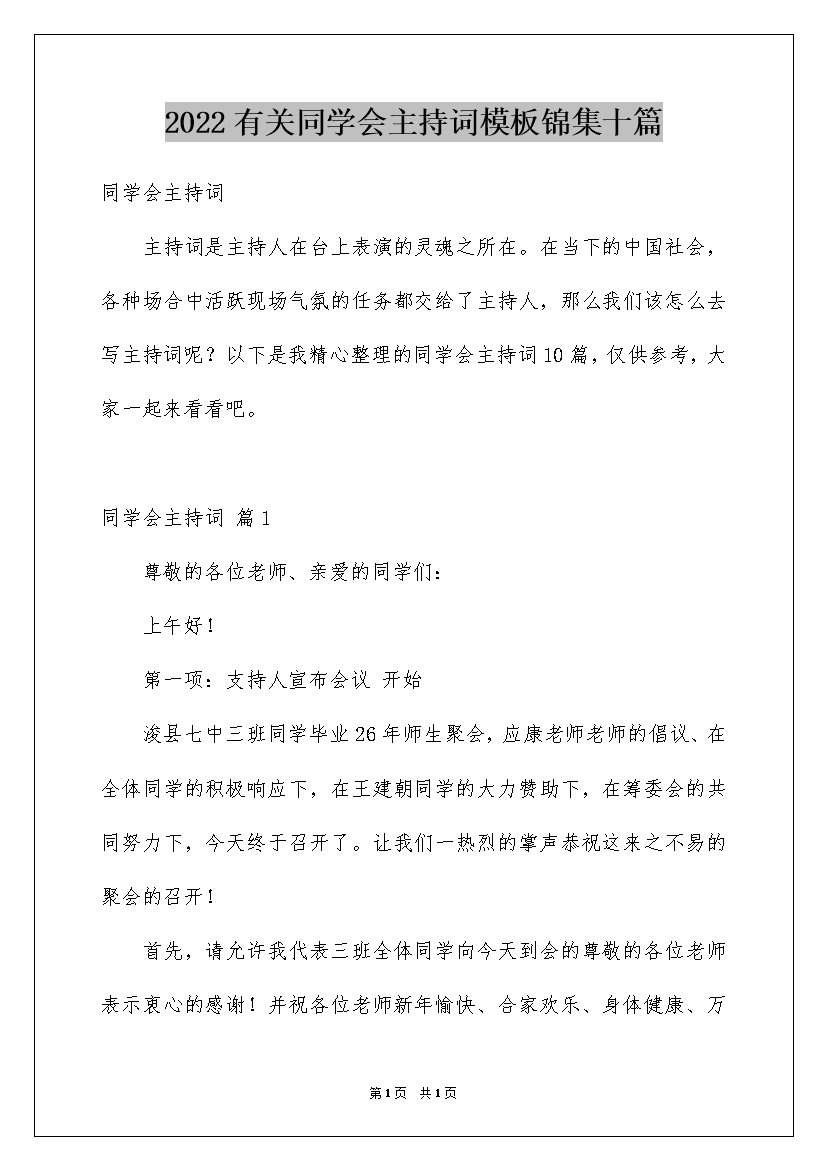 2022有关同学会主持词模板锦集十篇

同学会主持词

主持词是主持人在台上表演的灵魂之所在。在当下的中国社会，各种场合中活跃现场气氛的任务都交给了主持人，那么我们该怎么去写主持词呢？以下是我精心整理的同学会主持词10篇，仅供参考，大家一起来看看吧。

同学会主持词 篇1

尊敬的各位老师、亲爱的同学们：

上午好！

第一项：支持人宣布会议 开始

浚县七中三班同学毕业26年师生聚会，应康老师老师的倡议、在全体同学的积极响应下，在王建朝同学的大力赞助下，在筹委会的共同努力下，今天终于召开了。让我们一热烈的掌声恭祝这来之不易的聚会的召开！

首先，请允许我代表三班全体同学向今天到会的尊敬的各位老师表示衷心的感谢！并祝各位老师新年愉快、合家欢乐、身体健康、万

第1页 共1页